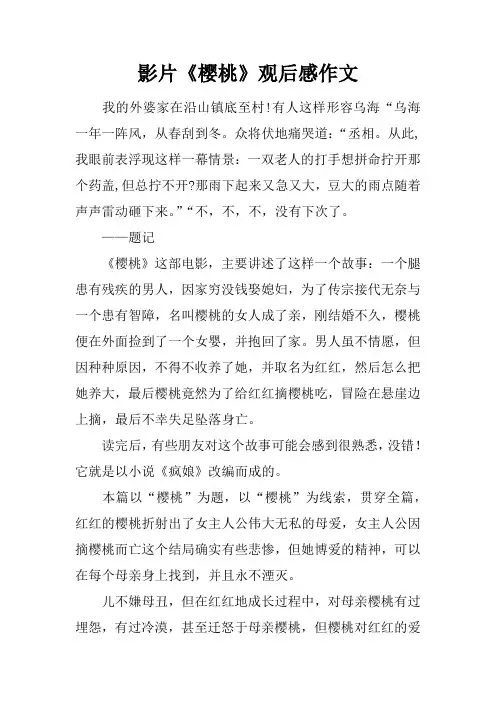 影片《樱桃》观后感作文

我的外婆家在沿山镇底至村!有人这样形容乌海“乌海一年一阵风，从春刮到冬。众将伏地痛哭道:“丞相。从此,我眼前表浮现这样一幕情景：一双老人的打手想拼命拧开那个药盖,但总拧不开?那雨下起来又急又大，豆大的雨点随着声声雷动砸下来。”“不，不，不，没有下次了。

——题记

《樱桃》这部电影，主要讲述了这样一个故事：一个腿患有残疾的男人，因家穷没钱娶媳妇，为了传宗接代无奈与一个患有智障，名叫樱桃的女人成了亲，刚结婚不久，樱桃便在外面捡到了一个女婴，并抱回了家。男人虽不情愿，但因种种原因，不得不收养了她，并取名为红红，然后怎么把她养大，最后樱桃竟然为了给红红摘樱桃吃，冒险在悬崖边上摘，最后不幸失足坠落身亡。

读完后，有些朋友对这个故事可能会感到很熟悉，没错！它就是以小说《疯娘》改编而成的。

本篇以“樱桃”为题，以“樱桃”为线索，贯穿全篇，红红的樱桃折射出了女主人公伟大无私的母爱，女主人公因摘樱桃而亡这个结局确实有些悲惨，但她博爱的精神，可以在每个母亲身上找到，并且永不湮灭。

儿不嫌母丑，但在红红地成长过程中，对母亲樱桃有过埋怨，有过冷漠，甚至迁怒于母亲樱桃，但樱桃对红红的爱